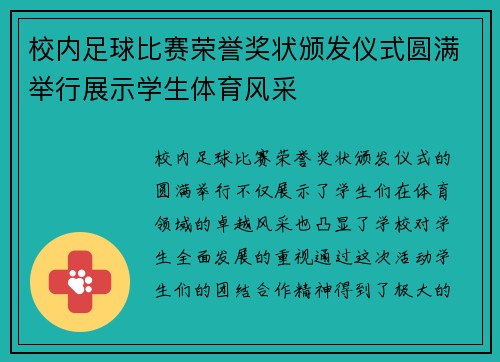 校内足球比赛荣誉奖状颁发仪式圆满举行展示学生体育风采

校内足球比赛荣誉奖状颁发仪式的圆满举行不仅展示了学生们在体育领域的卓越风采也凸显了学校对学生全面发展的重视通过这次活动学生们的团结合作精神得到了极大的